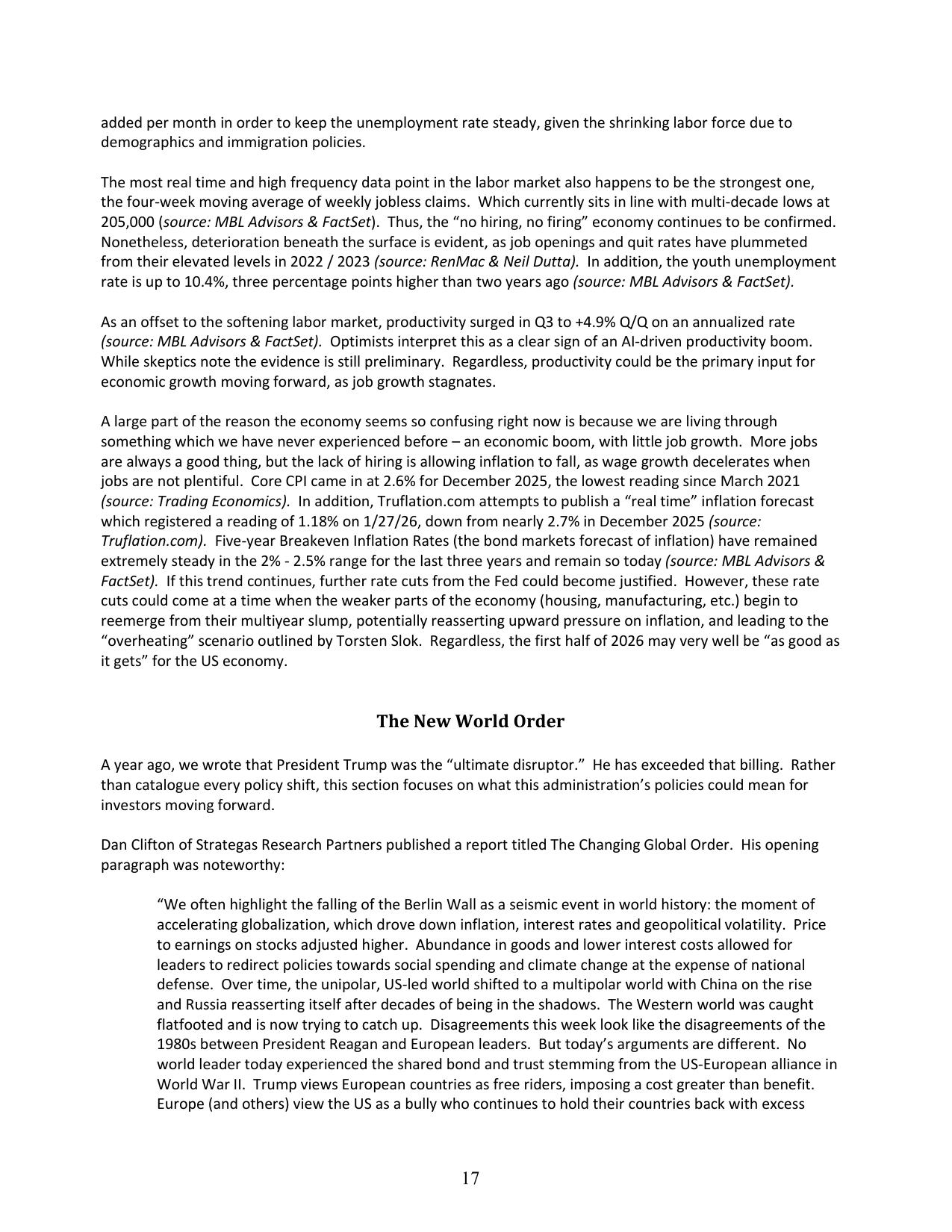 added per month in order to keep the unemployment rate steady, given the shrinking labor force due to demographics and immigration policies.

The most real time and high frequency data point in the labor market also happens to be the strongest one, the four-week moving average of weekly jobless claims. Which currently sits in line with multi-decade lows at 205,000 (source: MBL Advisors & FactSet). Thus, the "no hiring, no firing" economy continues to be confirmed. Nonetheless, deterioration beneath the surface is evident, as job openings and quit rates have plummeted from their elevated levels in 2022 / 2023 (source: RenMac & Neil Dutta). In addition, the youth unemployment rate is up to 10.4%, three percentage points higher than two years ago (source: MBL Advisors & FactSet).

As an offset to the softening labor market, productivity surged in Q3 to +4.9% Q/Q on an annualized rate (source: MBL Advisors & FactSet). Optimists interpret this as a clear sign of an AI-driven productivity boom. While skeptics note the evidence is still preliminary. Regardless, productivity could be the primary input for economic growth moving forward, as job growth stagnates.

A large part of the reason the economy seems so confusing right now is because we are living through something which we have never experienced before – an economic boom, with little job growth. More jobs are always a good thing, but the lack of hiring is allowing inflation to fall, as wage growth decelerates when jobs are not plentiful. Core CPI came in at 2.6% for December 2025, the lowest reading since March 2021 (source: Trading Economics). In addition, Truflation.com attempts to publish a "real time" inflation forecast which registered a reading of 1.18% on 1/27/26, down from nearly 2.7% in December 2025 (source: Truflation.com). Five-year Breakeven Inflation Rates (the bond markets forecast of inflation) have remained extremely steady in the 2% - 2.5% range for the last three years and remain so today (source: MBL Advisors & FactSet). If this trend continues, further rate cuts from the Fed could become justified. However, these rate cuts could come at a time when the weaker parts of the economy (housing, manufacturing, etc.) begin to reemerge from their multiyear slump, potentially reasserting upward pressure on inflation, and leading to the "overheating" scenario outlined by Torsten Slok. Regardless, the first half of 2026 may very well be "as good as it gets" for the US economy.

The New World Order

A year ago, we wrote that President Trump was the "ultimate disruptor." He has exceeded that billing. Rather than catalogue every policy shift, this section focuses on what this administration's policies could mean for investors moving forward.

Dan Clifton of Strategas Research Partners published a report titled The Changing Global Order. His opening paragraph was noteworthy:

"We often highlight the falling of the Berlin Wall as a seismic event in world history: the moment of accelerating globalization, which drove down inflation, interest rates and geopolitical volatility. Price to earnings on stocks adjusted higher. Abundance in goods and lower interest costs allowed for leaders to redirect policies towards social spending and climate change at the expense of national defense. Over time, the unipolar, US-led world shifted to a multipolar world with China on the rise and Russia reasserting itself after decades of being in the shadows. The Western world was caught flatfooted and is now trying to catch up. Disagreements this week look like the disagreements of the 1980s between President Reagan and European leaders. But today's arguments are different. No world leader today experienced the shared bond and trust stemming from the US-European alliance in World War II. Trump views European countries as free riders, imposing a cost greater than benefit. Europe (and others) view the US as a bully who continues to hold their countries back with excess

17